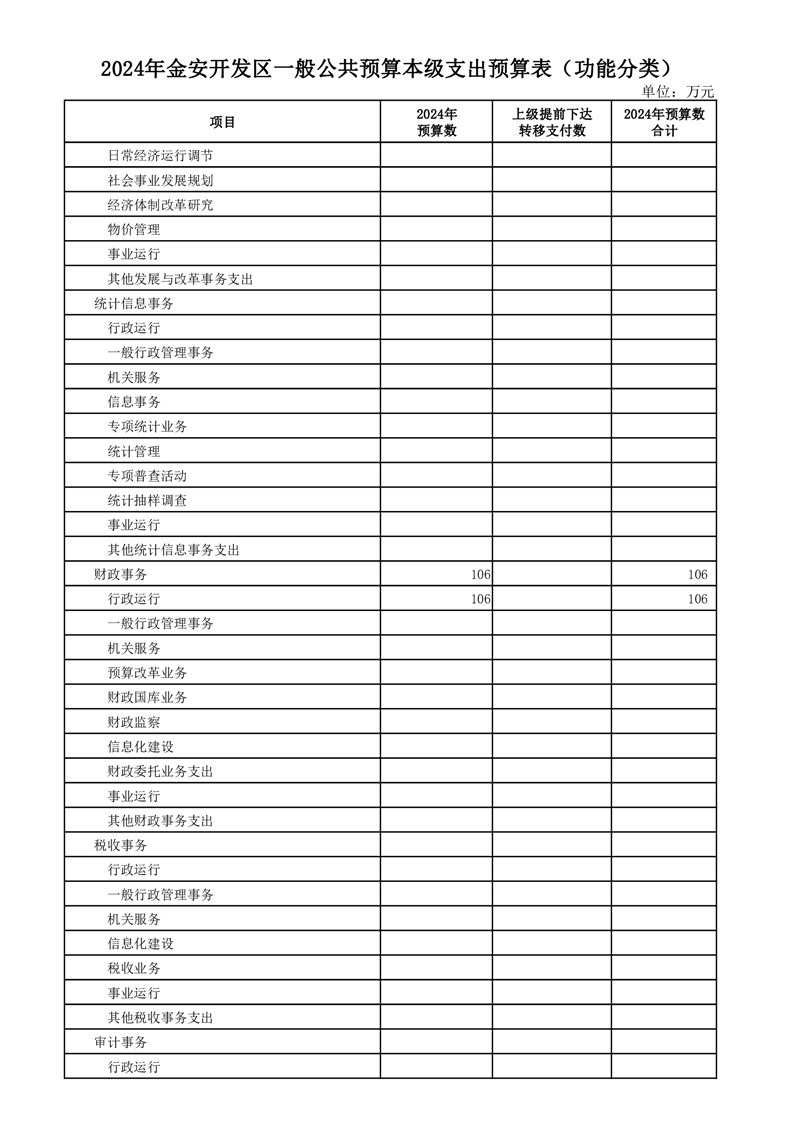 2024年金安开发区一般公共预算本级支出预算表（功能分类）

单位：万元

| 项目 | 2024年预算数 | 上级提前下达转移支付数 | 2024年预算数合计 |
|---|---|---|---|
| 日常经济运行调节 | | | |
| 社会事业发展规划 | | | |
| 经济体制改革研究 | | | |
| 物价管理 | | | |
| 事业运行 | | | |
| 其他发展与改革事务支出 | | | |
| 统计信息事务 | | | |
| 行政运行 | | | |
| 一般行政管理事务 | | | |
| 机关服务 | | | |
| 信息事务 | | | |
| 专项统计业务 | | | |
| 统计管理 | | | |
| 专项普查活动 | | | |
| 统计抽样调查 | | | |
| 事业运行 | | | |
| 其他统计信息事务支出 | | | |
| 财政事务 | 106 | | 106 |
| 行政运行 | 106 | | 106 |
| 一般行政管理事务 | | | |
| 机关服务 | | | |
| 预算改革业务 | | | |
| 财政国库业务 | | | |
| 财政监察 | | | |
| 信息化建设 | | | |
| 财政委托业务支出 | | | |
| 事业运行 | | | |
| 其他财政事务支出 | | | |
| 税收事务 | | | |
| 行政运行 | | | |
| 一般行政管理事务 | | | |
| 机关服务 | | | |
| 信息化建设 | | | |
| 税收业务 | | | |
| 事业运行 | | | |
| 其他税收事务支出 | | | |
| 审计事务 | | | |
| 行政运行 | | | |